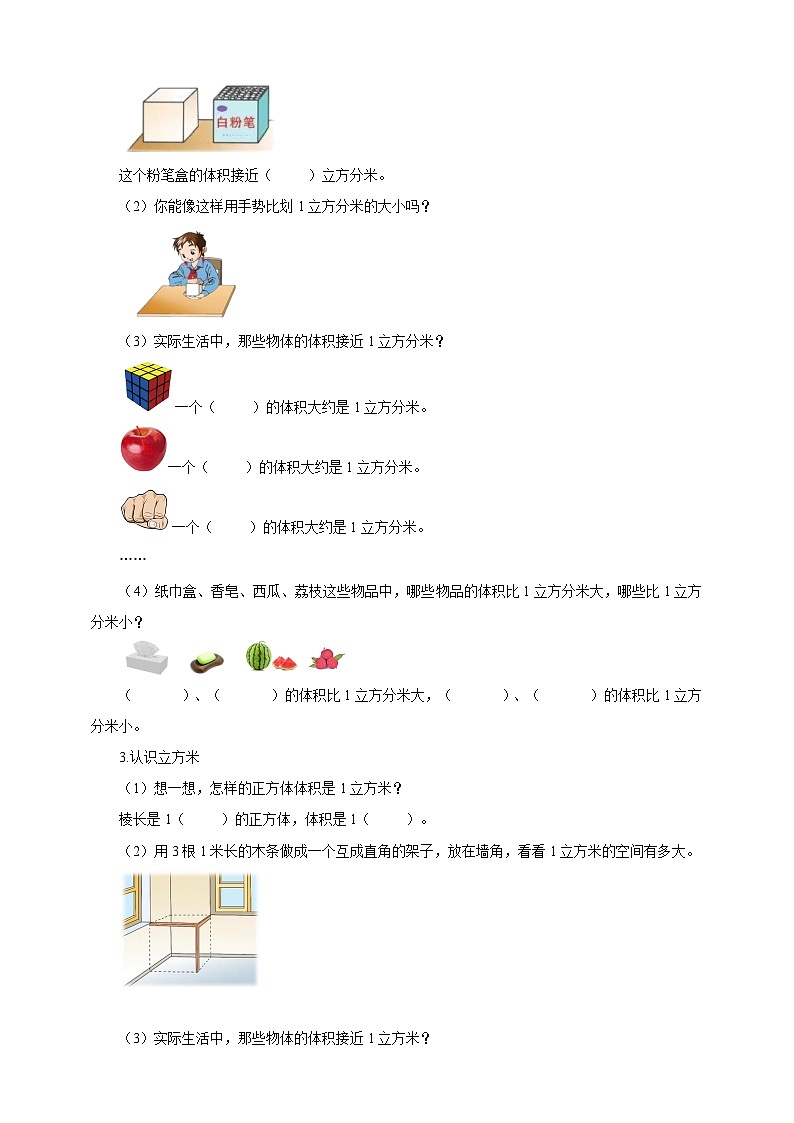 白粉笔

这个粉笔盒的体积接近（　　）立方分米。

（2）你能像这样用手势比划 1 立方分米的大小吗？

（3）实际生活中，那些物体的体积接近 1 立方分米？

一个（　　）的体积大约是 1 立方分米。

一个（　　）的体积大约是 1 立方分米。

一个（　　）的体积大约是 1 立方分米。

……

（4）纸巾盒、香皂、西瓜、荔枝这些物品中，哪些物品的体积比 1 立方分米大，哪些比 1 立方分米小？

（　　）、（　　）的体积比 1 立方分米大，（　　）、（　　）的体积比 1 立方分米小。

3.认识立方米

（1）想一想，怎样的正方体体积是 1 立方米？

棱长是 1（　　）的正方体，体积是 1（　　）。

（2）用 3 根 1 米长的木条做成一个互成直角的架子，放在墙角，看看 1 立方米的空间有多大。

（3）实际生活中，那些物体的体积接近 1 立方米？